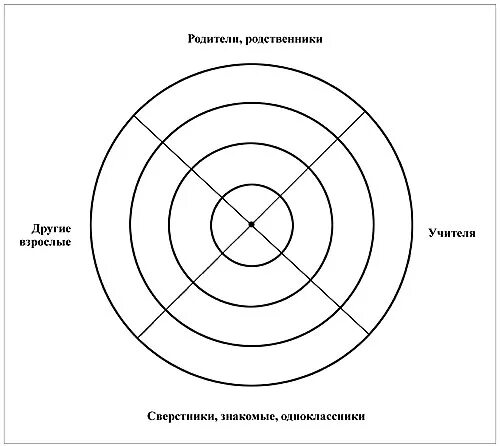 Родители, родственники

Другие взрослые

Учителя

Сверстники, знакомые, одноклассники